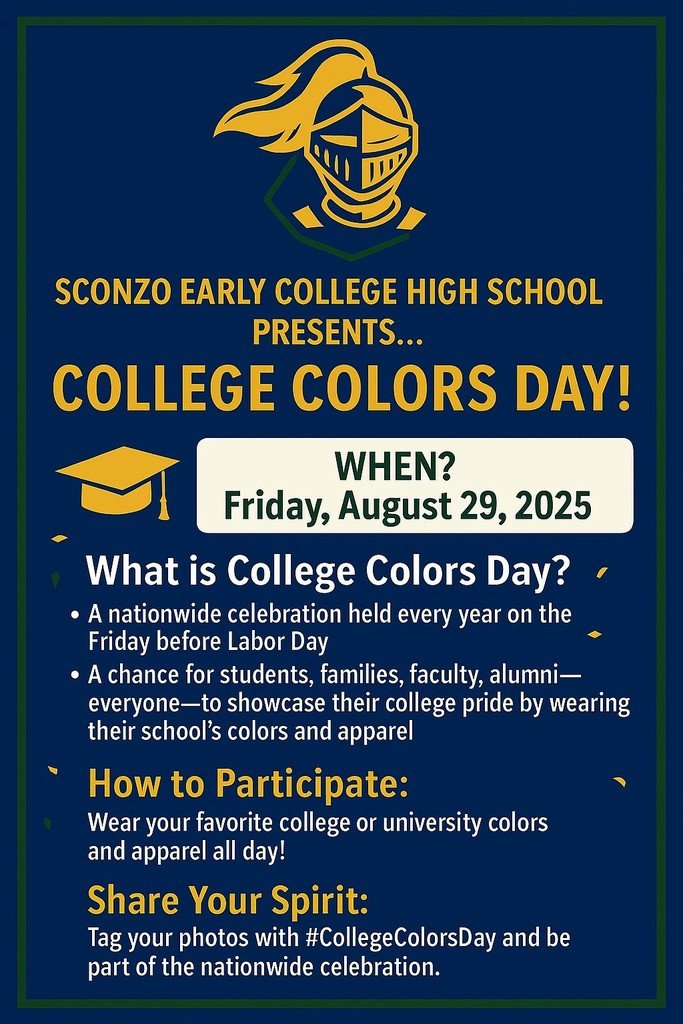 SCONZO EARLY COLLEGE HIGH SCHOOL PRESENTS...

COLLEGE COLORS DAY!

WHEN?
Friday, August 29, 2025

What is College Colors Day?

• A nationwide celebration held every year on the Friday before Labor Day
• A chance for students, families, faculty, alumni—everyone—to showcase their college pride by wearing their school's colors and apparel

How to Participate:

Wear your favorite college or university colors and apparel all day!

Share Your Spirit:

Tag your photos with #CollegeColorsDay and be part of the nationwide celebration.